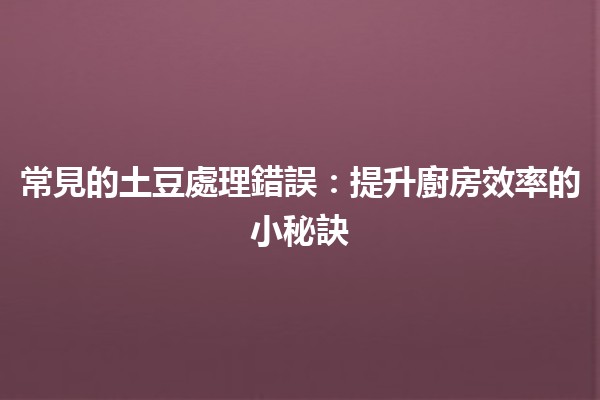 常見的土豆處理錯誤：提升廚房效率的小秘訣